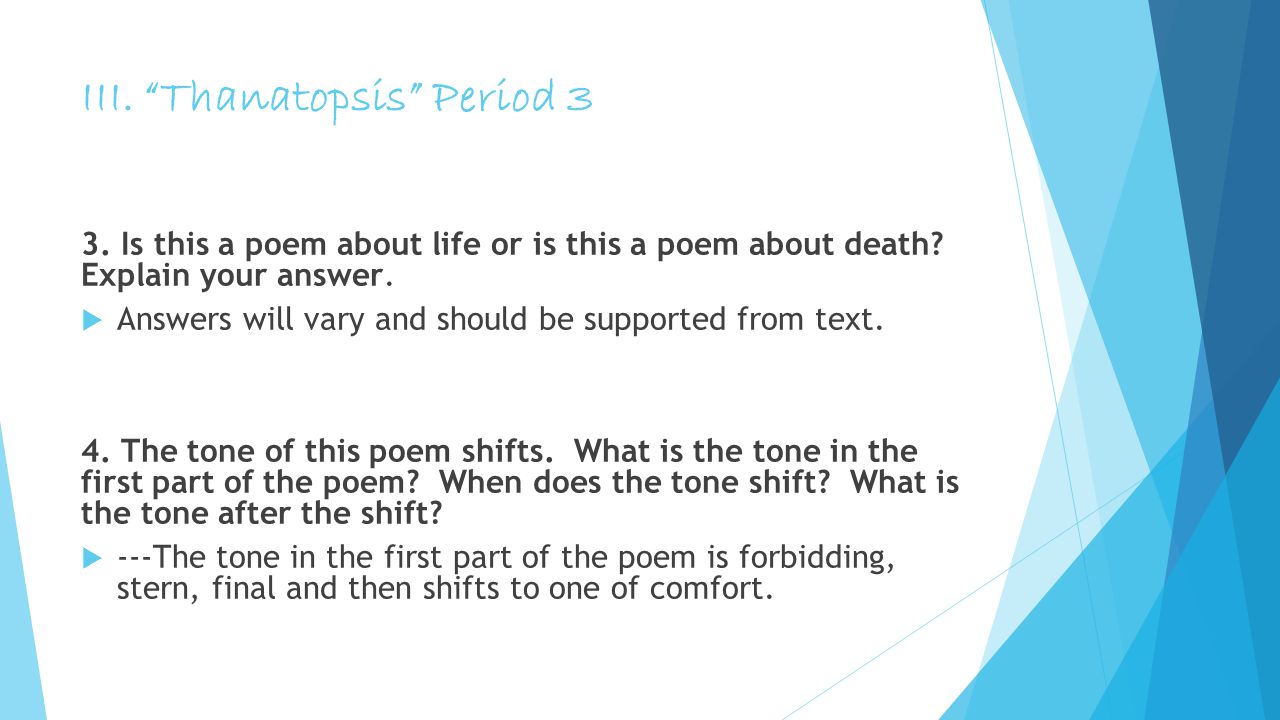 III. "Thanatopsis" Period 3

3. Is this a poem about life or is this a poem about death? Explain your answer.

Answers will vary and should be supported from text.

4. The tone of this poem shifts. What is the tone in the first part of the poem? When does the tone shift? What is the tone after the shift?

---The tone in the first part of the poem is forbidding, stern, final and then shifts to one of comfort.